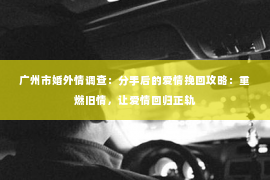 广州市婚外情调查：分手后的爱情挽回攻略：重燃旧情，让爱情回归正轨